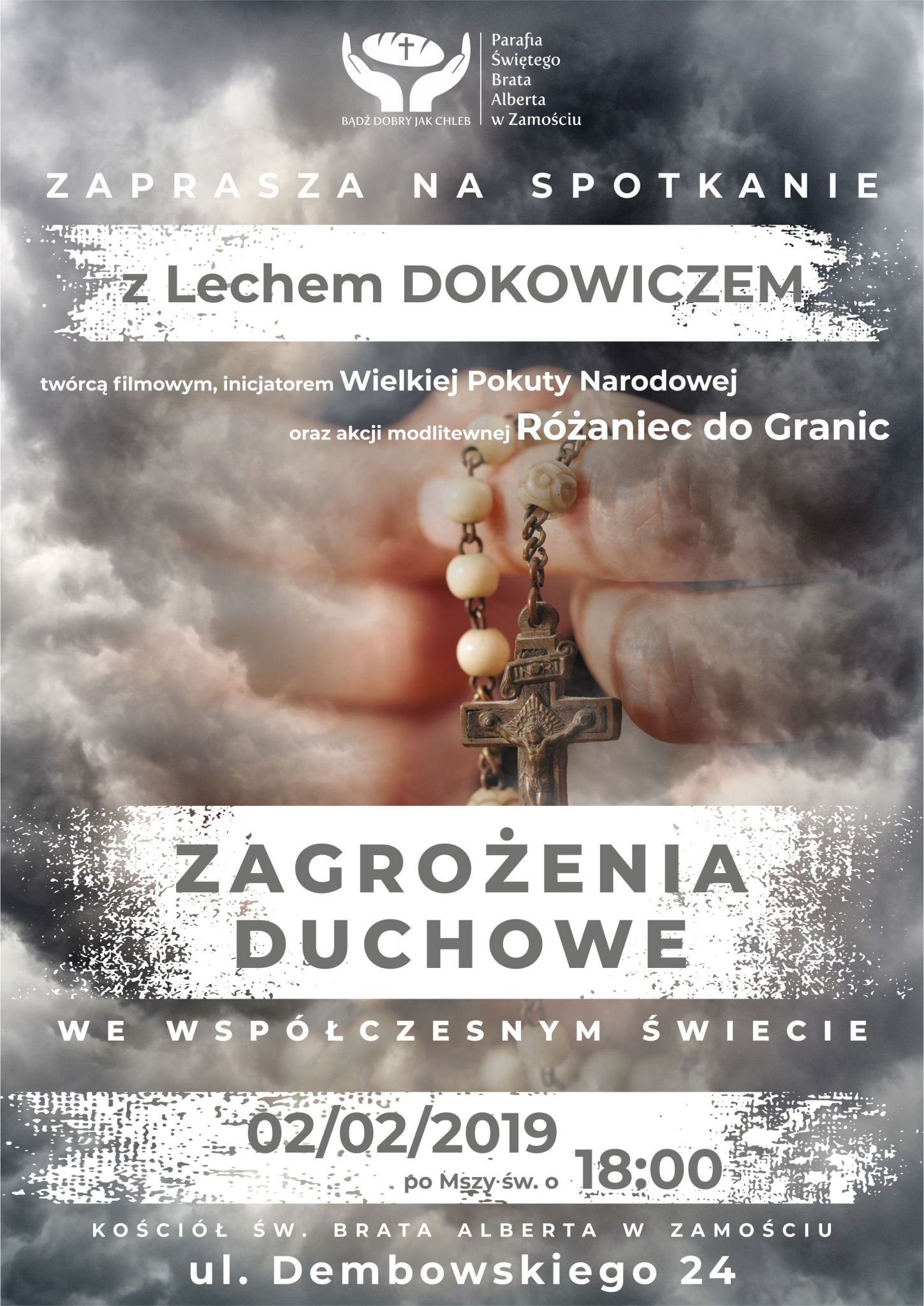 BĄDŹ DOBRY JAK CHLEB

Parafia Świętego Brata Alberta w Zamościu

ZAPRASZA NA SPOTKANIE

z Lechem DOKOWICZEM

twórcą filmowym, inicjatorem Wielkiej Pokuty Narodowej oraz akcji modlitewnej Różaniec do Granic

INRI

ZAGROŻENIA DUCHOWE

WE WSPÓŁCZESNYM ŚWIECIE

02/02/2019

po Mszy św. o 18:00

KOŚCIÓŁ ŚW. BRATA ALBERTA W ZAMOŚCIU

ul. Dembowskiego 24